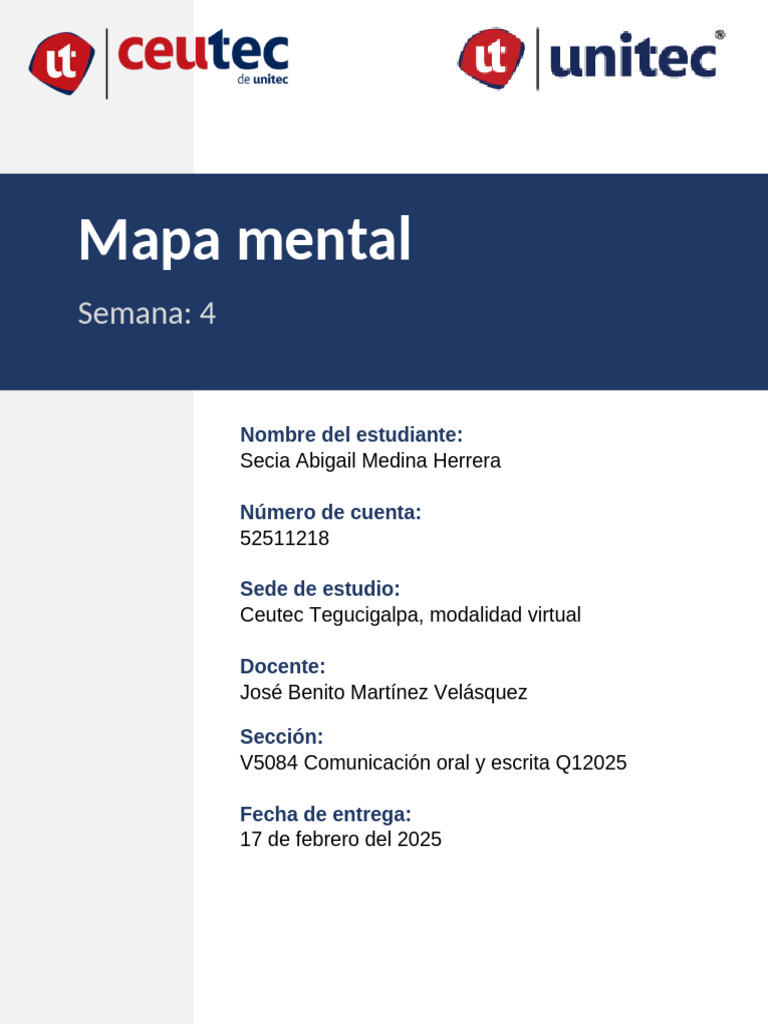 ut ceutec de unitec

ut unitec®

Mapa mental

Semana: 4

Nombre del estudiante:
Secia Abigail Medina Herrera

Número de cuenta:
52511218

Sede de estudio:
Ceutec Tegucigalpa, modalidad virtual

Docente:
José Benito Martínez Velásquez

Sección:
V5084 Comunicación oral y escrita Q12025

Fecha de entrega:
17 de febrero del 2025